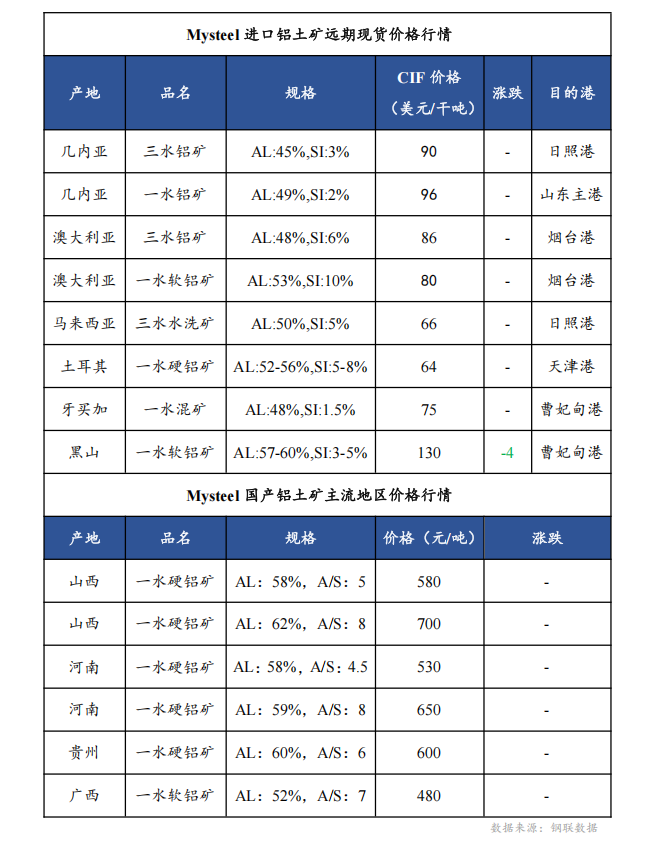 Mysteel 进口铝土矿远期现货价格行情

| 产地 | 品名 | 规格 | CIF 价格（美元/干吨） | 涨跌 | 目的港 |
|---|---|---|---|---|---|
| 几内亚 | 三水铝矿 | AL:45%,SI:3% | 90 | - | 日照港 |
| 几内亚 | 一水铝矿 | AL:49%,SI:2% | 96 | - | 山东主港 |
| 澳大利亚 | 三水铝矿 | AL:48%,SI:6% | 86 | - | 烟台港 |
| 澳大利亚 | 一水软铝矿 | AL:53%,SI:10% | 80 | - | 烟台港 |
| 马来西亚 | 三水水洗矿 | AL:50%,SI:5% | 66 | - | 日照港 |
| 土耳其 | 一水硬铝矿 | AL:52-56%,SI:5-8% | 64 | - | 天津港 |
| 牙买加 | 一水混矿 | AL:48%,SI:1.5% | 75 | - | 曹妃甸港 |
| 黑山 | 一水软铝矿 | AL:57-60%,SI:3-5% | 130 | -4 | 曹妃甸港 |

Mysteel 国产铝土矿主流地区价格行情

| 产地 | 品名 | 规格 | 价格（元/吨） | 涨跌 |
|---|---|---|---|---|
| 山西 | 一水硬铝矿 | AL：58%，A/S：5 | 580 | - |
| 山西 | 一水硬铝矿 | AL：62%，A/S：8 | 700 | - |
| 河南 | 一水硬铝矿 | AL：58%，A/S：4.5 | 530 | - |
| 河南 | 一水硬铝矿 | AL：59%，A/S：8 | 650 | - |
| 贵州 | 一水硬铝矿 | AL：60%，A/S：6 | 600 | - |
| 广西 | 一水软铝矿 | AL：52%，A/S：7 | 480 | - |

数据来源：钢联数据